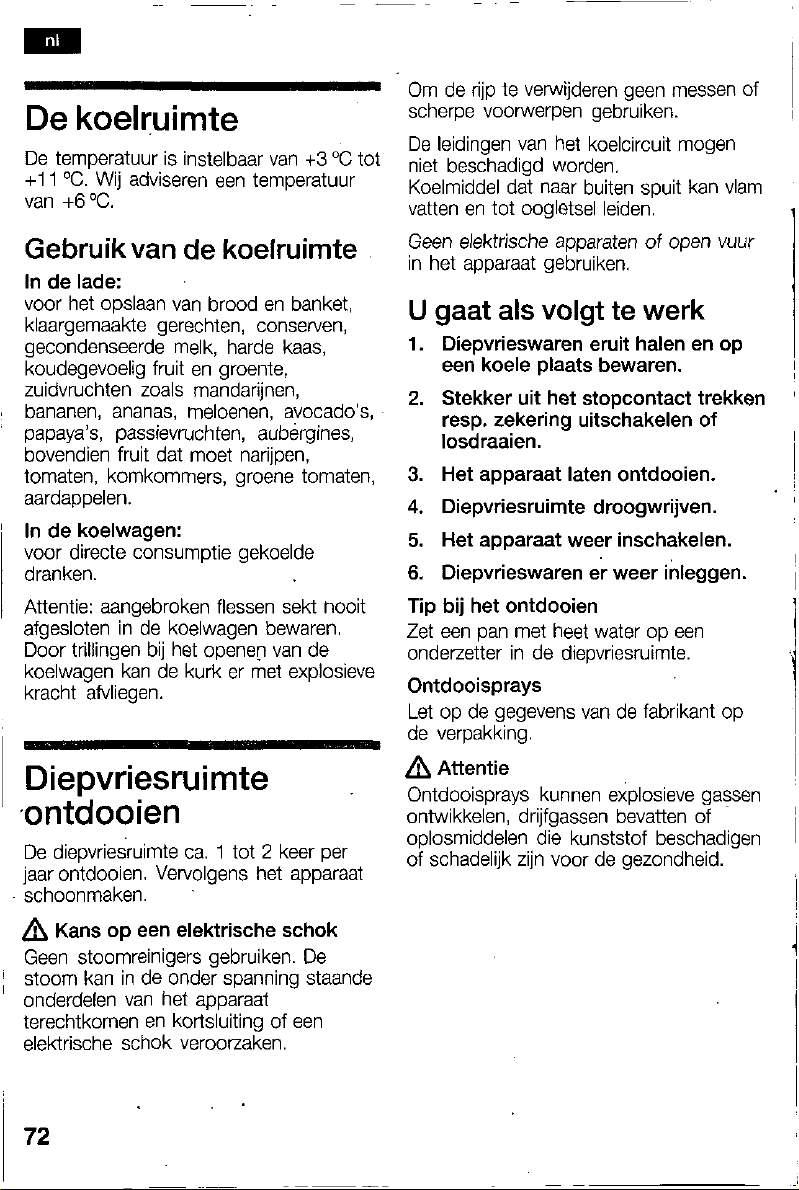 nl

De koelruimte

De temperatuur is instelbaar van +3 °C tot +11 °C. Wij adviseren een temperatuur van +6 °C.

Gebruik van de koelruimte

In de lade:
voor het opslaan van brood en banket, klaargemaakte gerechten, conserven, gecondenseerde melk, harde kaas, koudegevoelig fruit en groente, zuidvruchten zoals mandarijnen, bananen, ananas, meloenen, avocado's, papaya's, passievruchten, aubergines, bovendien fruit dat moet narijpen, tomaten, komkommers, groene tomaten, aardappelen.

In de koelwagen:
voor directe consumptie gekoelde dranken.

Attentie: aangebroken flessen sekt nooit afgesloten in de koelwagen bewaren. Door trillingen bij het openen van de koelwagen kan de kurk er met explosieve kracht afvliegen.

Diepvriesruimte ontdooien

De diepvriesruimte ca. 1 tot 2 keer per jaar ontdooien. Vervolgens het apparaat schoonmaken.

Kans op een elektrische schok
Geen stoomreinigers gebruiken. De stoom kan in de onder spanning staande onderdelen van het apparaat terechtkomen en kortsluiting of een elektrische schok veroorzaken.

Om de rijp te verwijderen geen messen of scherpe voorwerpen gebruiken.

De leidingen van het koelcircuit mogen niet beschadigd worden.
Koelmiddel dat naar buiten spuit kan vlam vatten en tot oogletsel leiden.

Geen elektrische apparaten of open vuur in het apparaat gebruiken.

U gaat als volgt te werk

1. Diepvrieswaren eruit halen en op een koele plaats bewaren.
2. Stekker uit het stopcontact trekken resp. zekering uitschakelen of losdraaien.
3. Het apparaat laten ontdooien.
4. Diepvriesruimte droogwrijven.
5. Het apparaat weer inschakelen.
6. Diepvrieswaren er weer inleggen.

Tip bij het ontdooien
Zet een pan met heet water op een onderzetter in de diepvriesruimte.

Ontdooisprays
Let op de gegevens van de fabrikant op de verpakking.

Attentie
Ontdooisprays kunnen explosieve gassen ontwikkelen, drijfgassen bevatten of oplosmiddelen die kunststof beschadigen of schadelijk zijn voor de gezondheid.

72